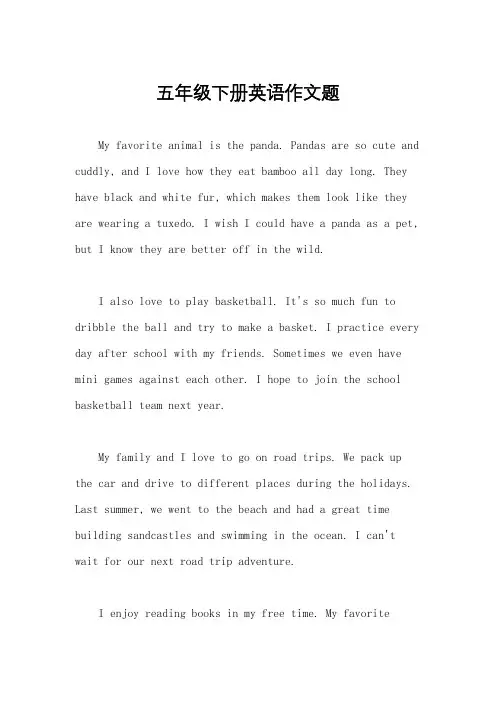 五年级下册英语作文题

My favorite animal is the panda. Pandas are so cute and cuddly, and I love how they eat bamboo all day long. They have black and white fur, which makes them look like they are wearing a tuxedo. I wish I could have a panda as a pet, but I know they are better off in the wild.

I also love to play basketball. It's so much fun to dribble the ball and try to make a basket. I practice every day after school with my friends. Sometimes we even have mini games against each other. I hope to join the school basketball team next year.

My family and I love to go on road trips. We pack up the car and drive to different places during the holidays. Last summer, we went to the beach and had a great time building sandcastles and swimming in the ocean. I can't wait for our next road trip adventure.

I enjoy reading books in my free time. My favorite